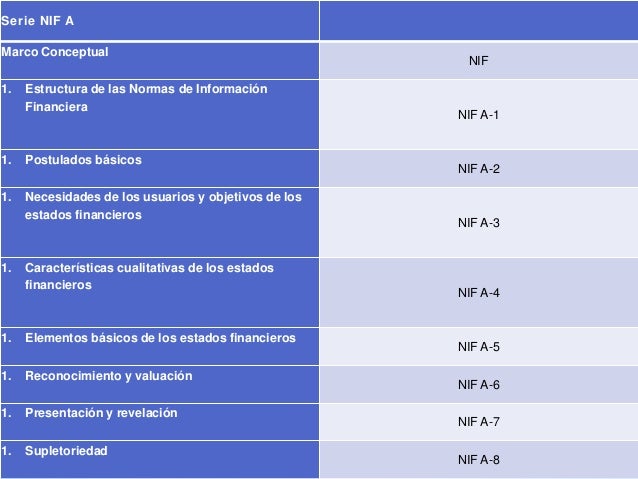 | Serie NIF A | |
|---|---|
| Marco Conceptual | NIF |
| 1. Estructura de las Normas de Información Financiera | NIF A-1 |
| 1. Postulados básicos | NIF A-2 |
| 1. Necesidades de los usuarios y objetivos de los estados financieros | NIF A-3 |
| 1. Características cualitativas de los estados financieros | NIF A-4 |
| 1. Elementos básicos de los estados financieros | NIF A-5 |
| 1. Reconocimiento y valuación | NIF A-6 |
| 1. Presentación y revelación | NIF A-7 |
| 1. Supletoriedad | NIF A-8 |